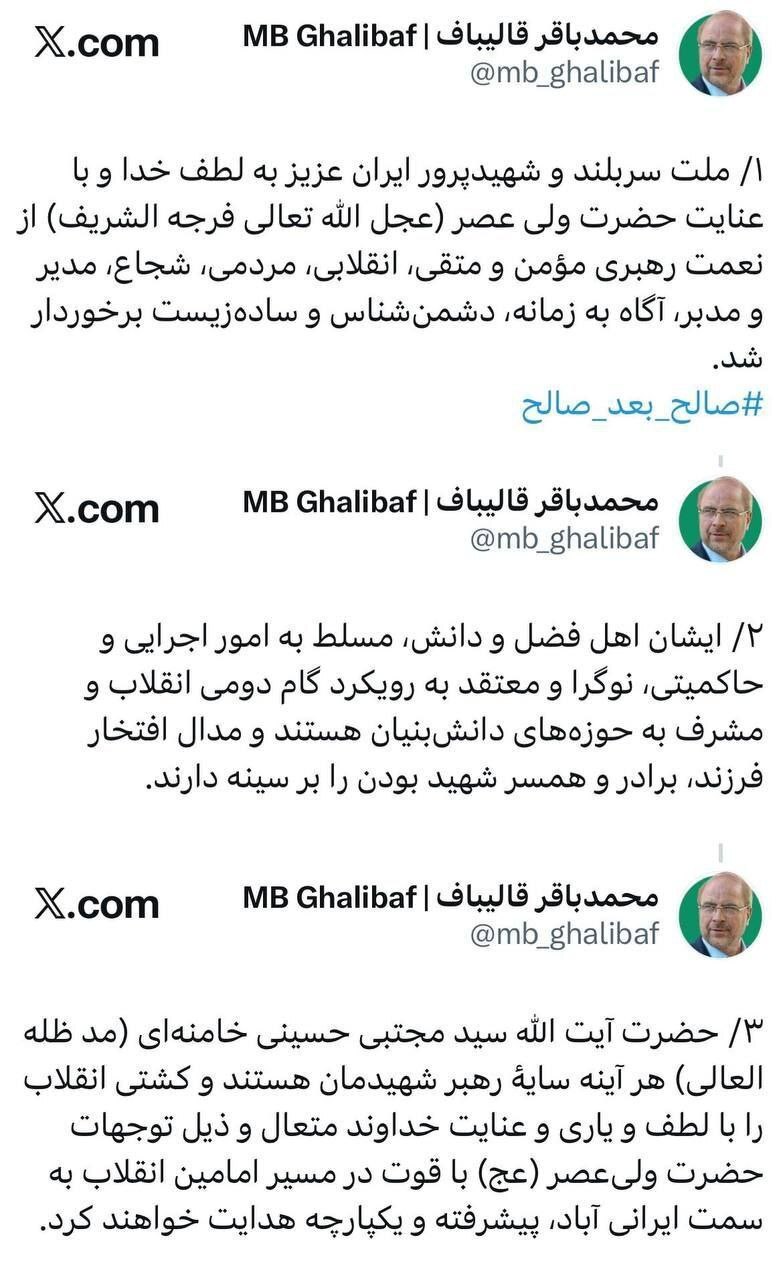 محمدباقر قالیباف | MB Ghalibaf
@mb_ghalibaf
X.com

۱/ ملت سربلند و شهیدپرور ایران عزیز به لطف خدا و با عنایت حضرت ولی عصر (عجل الله تعالی فرجه الشریف) از نعمت رهبری مؤمن و متقی، انقلابی، مردمی، شجاع، مدیر و مدبر، آگاه به زمانه، دشمن‌شناس و ساده‌زیست برخوردار شد.
#صالح_بعد_صالح

محمدباقر قالیباف | MB Ghalibaf
@mb_ghalibaf
X.com

۲/ ایشان اهل فضل و دانش، مسلط به امور اجرایی و حاکمیتی، نوگرا و معتقد به رویکرد گام دومی انقلاب و مشرف به حوزه‌های دانش‌بنیان هستند و مدال افتخار فرزند، برادر و همسر شهید بودن را بر سینه دارند.

محمدباقر قالیباف | MB Ghalibaf
@mb_ghalibaf
X.com

۳/ حضرت آیت الله سید مجتبی حسینی خامنه‌ای (مد ظله العالی) هر آینه سایهٔ رهبر شهیدمان هستند و کشتی انقلاب را با لطف و یاری و عنایت خداوند متعال و ذیل توجهات حضرت ولی‌عصر (عج) با قوت در مسیر امامین انقلاب به سمت ایرانی آباد، پیشرفته و یکپارچه هدایت خواهند کرد.